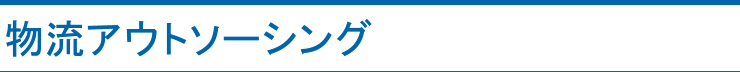 物流アウトソーシング